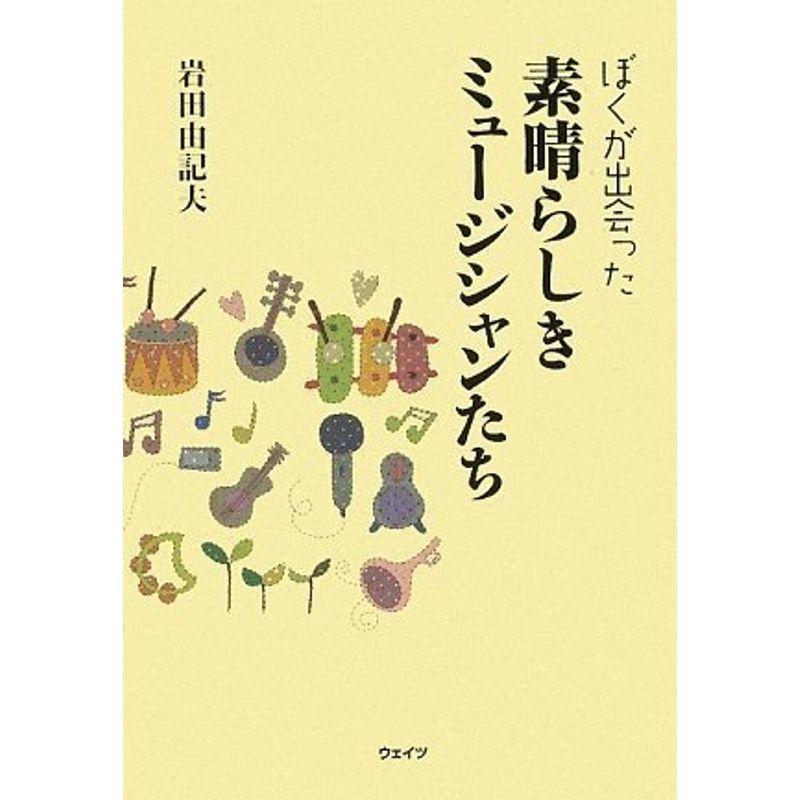 ぼくが出会った
素晴らしき
ミュージシャンたち

岩田由記夫

ウェイツ